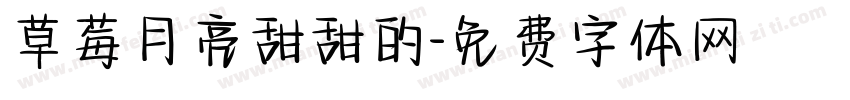 草莓月亮甜甜的-免费字体网